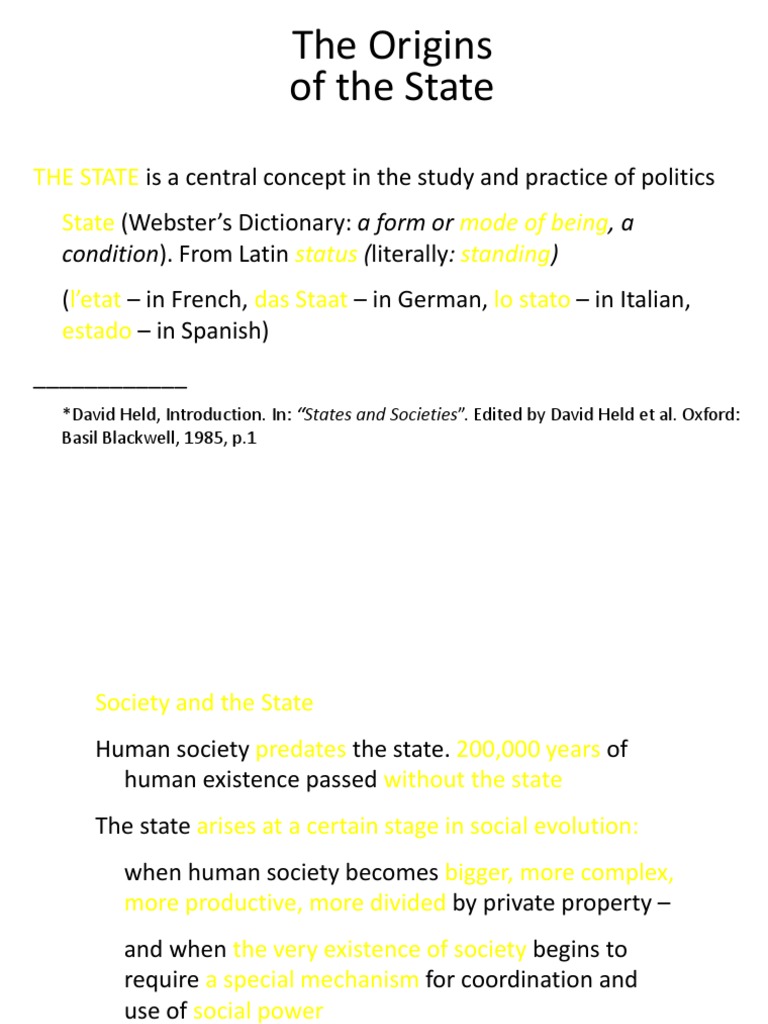 The Origins
of the State

THE STATE is a central concept in the study and practice of politics

State (Webster's Dictionary: a form or mode of being, a condition). From Latin status (literally: standing)

(l'etat – in French, das Staat – in German, lo stato – in Italian, estado – in Spanish)

____

*David Held, Introduction. In: "States and Societies". Edited by David Held et al. Oxford: Basil Blackwell, 1985, p.1

Society and the State

Human society predates the state. 200,000 years of human existence passed without the state

The state arises at a certain stage in social evolution:

when human society becomes bigger, more complex, more productive, more divided by private property –

and when the very existence of society begins to require a special mechanism for coordination and use of social power